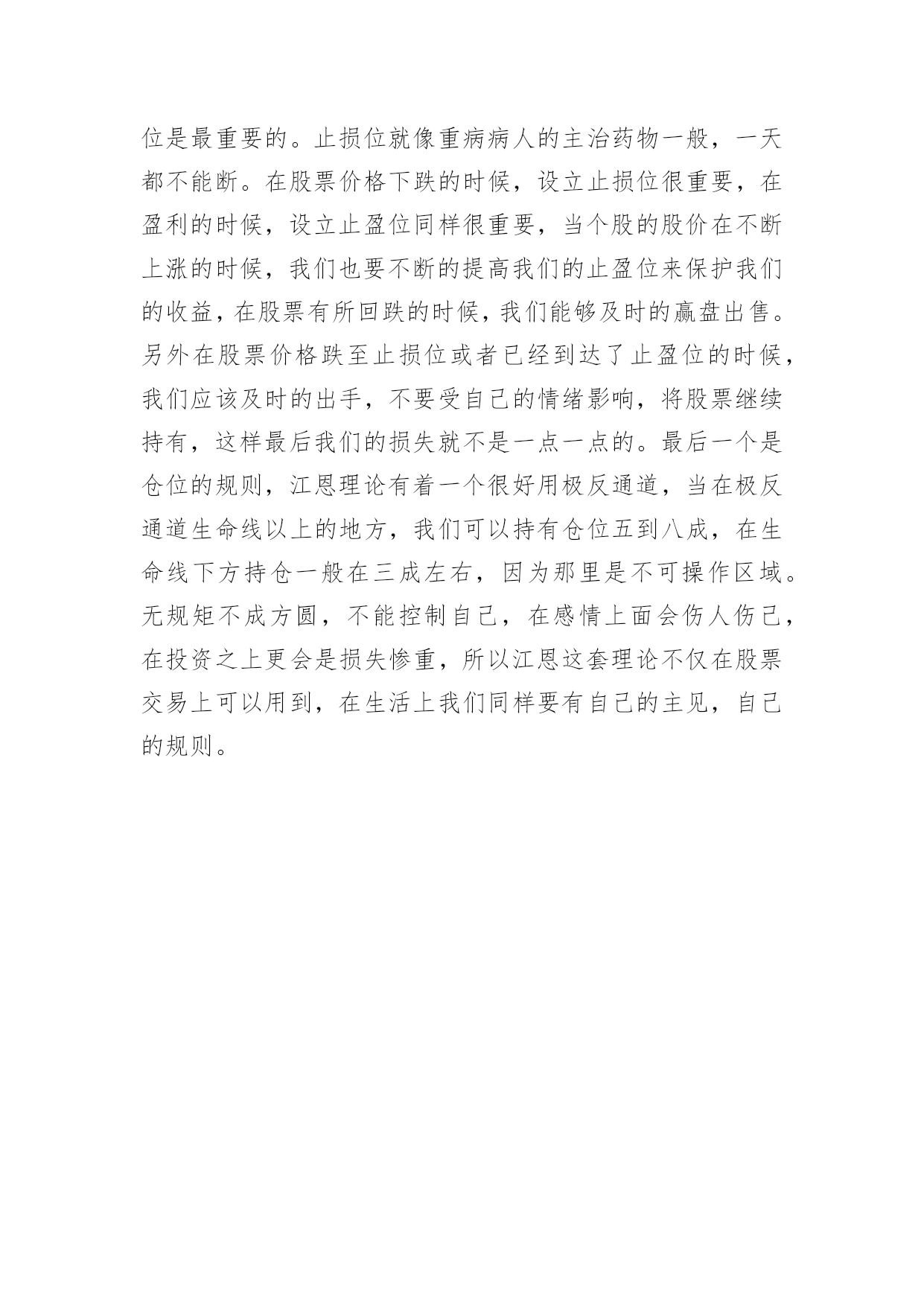 位是最重要的。止损位就像重病病人的主治药物一般，一天都不能断。在股票价格下跌的时候，设立止损位很重要，在盈利的时候，设立止盈位同样很重要，当个股的股价在不断上涨的时候，我们也要不断的提高我们的止盈位来保护我们的收益，在股票有所回跌的时候，我们能够及时的赢盘出售。另外在股票价格跌至止损位或者已经到达了止盈位的时候，我们应该及时的出手，不要受自己的情绪影响，将股票继续持有，这样最后我们的损失就不是一点一点的。最后一个是仓位的规则，江恩理论有着一个很好用极反通道，当在极反通道生命线以上的地方，我们可以持有仓位五到八成，在生命线下方持仓一般在三成左右，因为那里是不可操作区域。无规矩不成方圆，不能控制自己，在感情上面会伤人伤己，在投资之上更会是损失惨重，所以江恩这套理论不仅在股票交易上可以用到，在生活上我们同样要有自己的主见，自己的规则。